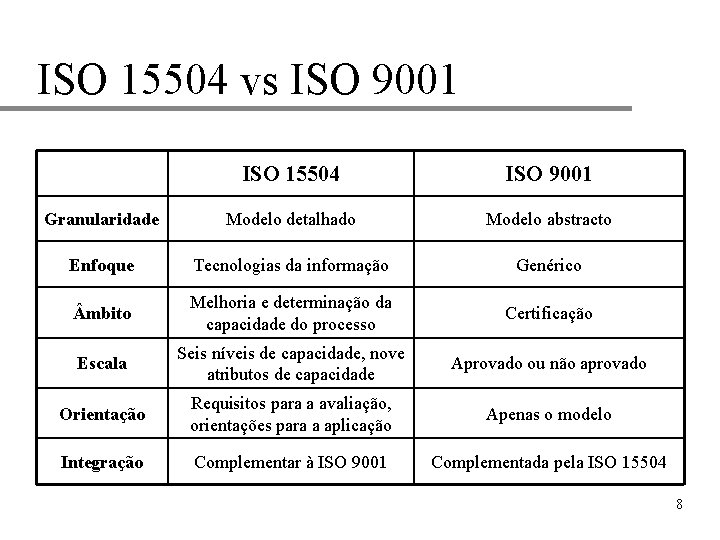 ISO 15504 vs ISO 9001

| | ISO 15504 | ISO 9001 |
|---|---|---|
| Granularidade | Modelo detalhado | Modelo abstracto |
| Enfoque | Tecnologias da informação | Genérico |
| Âmbito | Melhoria e determinação da capacidade do processo | Certificação |
| Escala | Seis níveis de capacidade, nove atributos de capacidade | Aprovado ou não aprovado |
| Orientação | Requisitos para a avaliação, orientações para a aplicação | Apenas o modelo |
| Integração | Complementar à ISO 9001 | Complementada pela ISO 15504 |

8